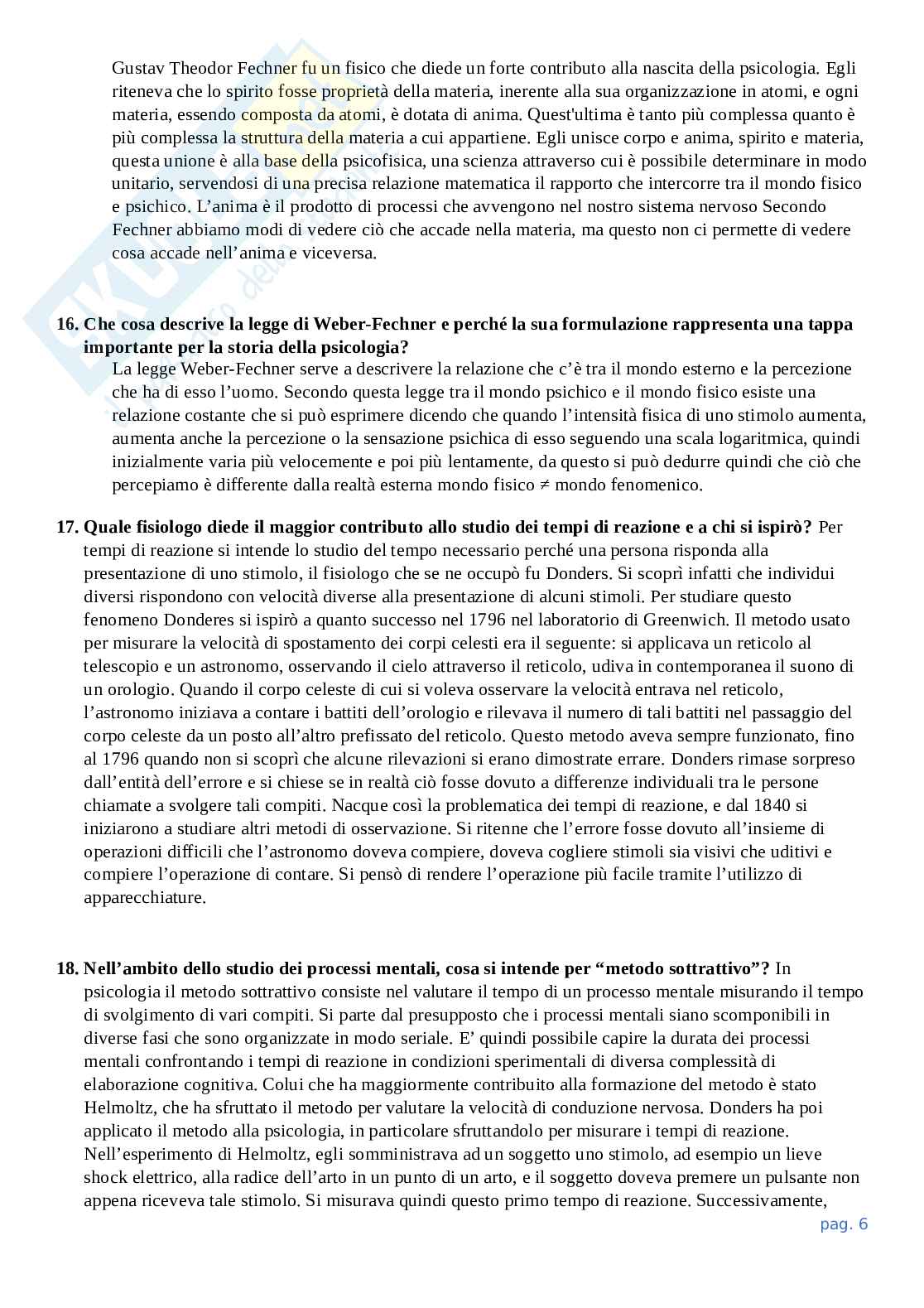 Gustav Theodor Fechner fu un fisico che diede un forte contributo alla nascita della psicologia. Egli riteneva che lo spirito fosse proprietà della materia, inerente alla sua organizzazione in atomi, e ogni materia, essendo composta da atomi, è dotata di anima. Quest'ultima è tanto più complessa quanto è più complessa la struttura della materia a cui appartiene. Egli unisce corpo e anima, spirito e materia, questa unione è alla base della psicofisica, una scienza attraverso cui è possibile determinare in modo unitario, servendosi di una precisa relazione matematica il rapporto che intercorre tra il mondo fisico e psichico. L'anima è il prodotto di processi che avvengono nel nostro sistema nervoso Secondo Fechner abbiamo modi di vedere ciò che accade nella materia, ma questo non ci permette di vedere cosa accade nell'anima e viceversa.

16. Che cosa descrive la legge di Weber-Fechner e perché la sua formulazione rappresenta una tappa importante per la storia della psicologia?
La legge Weber-Fechner serve a descrivere la relazione che c'è tra il mondo esterno e la percezione che ha di esso l'uomo. Secondo questa legge tra il mondo psichico e il mondo fisico esiste una relazione costante che si può esprimere dicendo che quando l'intensità fisica di uno stimolo aumenta, aumenta anche la percezione o la sensazione psichica di esso seguendo una scala logaritmica, quindi inizialmente varia più velocemente e poi più lentamente, da questo si può dedurre quindi che ciò che percepiamo è differente dalla realtà esterna mondo fisico ≠ mondo fenomenico.

17. Quale fisiologo diede il maggior contributo allo studio dei tempi di reazione e a chi si ispirò? Per tempi di reazione si intende lo studio del tempo necessario perché una persona risponda alla presentazione di uno stimolo, il fisiologo che se ne occupò fu Donders. Si scoprì infatti che individui diversi rispondono con velocità diverse alla presentazione di alcuni stimoli. Per studiare questo fenomeno Donderes si ispirò a quanto successo nel 1796 nel laboratorio di Greenwich. Il metodo usato per misurare la velocità di spostamento dei corpi celesti era il seguente: si applicava un reticolo al telescopio e un astronomo, osservando il cielo attraverso il reticolo, udiva in contemporanea il suono di un orologio. Quando il corpo celeste di cui si voleva osservare la velocità entrava nel reticolo, l'astronomo iniziava a contare i battiti dell'orologio e rilevava il numero di tali battiti nel passaggio del corpo celeste da un posto all'altro prefissato del reticolo. Questo metodo aveva sempre funzionato, fino al 1796 quando non si scoprì che alcune rilevazioni si erano dimostrate errare. Donders rimase sorpreso dall'entità dell'errore e si chiese se in realtà ciò fosse dovuto a differenze individuali tra le persone chiamate a svolgere tali compiti. Nacque così la problematica dei tempi di reazione, e dal 1840 si iniziarono a studiare altri metodi di osservazione. Si ritenne che l'errore fosse dovuto all'insieme di operazioni difficili che l'astronomo doveva compiere, doveva cogliere stimoli sia visivi che uditivi e compiere l'operazione di contare. Si pensò di rendere l'operazione più facile tramite l'utilizzo di apparecchiature.

18. Nell'ambito dello studio dei processi mentali, cosa si intende per "metodo sottrattivo"? In psicologia il metodo sottrattivo consiste nel valutare il tempo di un processo mentale misurando il tempo di svolgimento di vari compiti. Si parte dal presupposto che i processi mentali siano scomponibili in diverse fasi che sono organizzate in modo seriale. E' quindi possibile capire la durata dei processi mentali confrontando i tempi di reazione in condizioni sperimentali di diversa complessità di elaborazione cognitiva. Colui che ha maggiormente contribuito alla formazione del metodo è stato Helmoltz, che ha sfruttato il metodo per valutare la velocità di conduzione nervosa. Donders ha poi applicato il metodo alla psicologia, in particolare sfruttandolo per misurare i tempi di reazione. Nell'esperimento di Helmoltz, egli somministrava ad un soggetto uno stimolo, ad esempio un lieve shock elettrico, alla radice dell'arto in un punto di un arto, e il soggetto doveva premere un pulsante non appena riceveva tale stimolo. Si misurava quindi questo primo tempo di reazione. Successivamente,

pag. 6